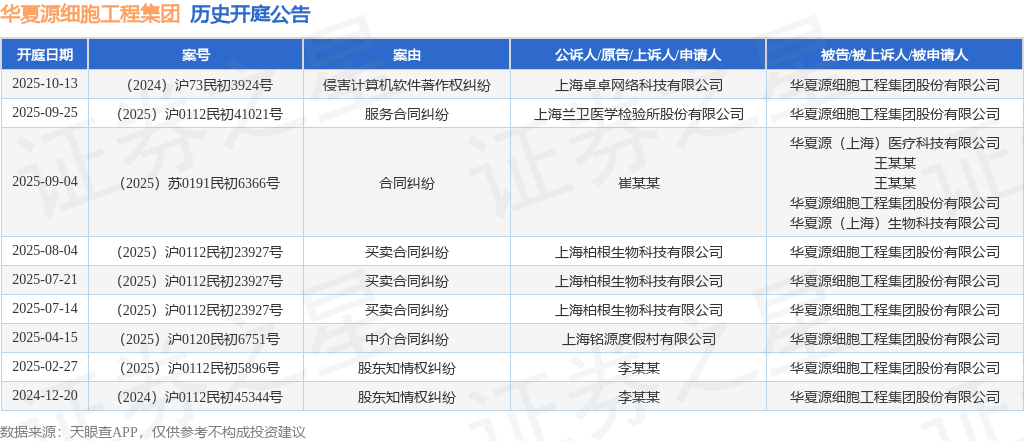 华夏源细胞工程集团 历史开庭公告

| 开庭日期 | 案号 | 案由 | 公诉人/原告/上诉人/申请人 | 被告/被上诉人/被申请人 |
|---|---|---|---|---|
| 2025-10-13 | （2024）沪73民初3924号 | 侵害计算机软件著作权纠纷 | 上海卓卓网络科技有限公司 | 华夏源细胞工程集团股份有限公司 |
| 2025-09-25 | （2025）沪0112民初41021号 | 服务合同纠纷 | 上海兰卫医学检验所股份有限公司 | 华夏源细胞工程集团股份有限公司 |
| 2025-09-04 | （2025）苏0191民初6366号 | 合同纠纷 | 崔某某 | 华夏源（上海）医疗科技有限公司 王某某 王某某 华夏源细胞工程集团股份有限公司 华夏源（上海）生物科技有限公司 |
| 2025-08-04 | （2025）沪0112民初23927号 | 买卖合同纠纷 | 上海柏根生物科技有限公司 | 华夏源细胞工程集团股份有限公司 |
| 2025-07-21 | （2025）沪0112民初23927号 | 买卖合同纠纷 | 上海柏根生物科技有限公司 | 华夏源细胞工程集团股份有限公司 |
| 2025-07-14 | （2025）沪0112民初23927号 | 买卖合同纠纷 | 上海柏根生物科技有限公司 | 华夏源细胞工程集团股份有限公司 |
| 2025-04-15 | （2025）沪0120民初6751号 | 中介合同纠纷 | 上海铭源度假村有限公司 | 华夏源细胞工程集团股份有限公司 |
| 2025-02-27 | （2025）沪0112民初5896号 | 股东知情权纠纷 | 李某某 | 华夏源细胞工程集团股份有限公司 |
| 2024-12-20 | （2024）沪0112民初45344号 | 股东知情权纠纷 | 李某某 | 华夏源细胞工程集团股份有限公司 |

数据来源：天眼查APP，仅供参考不构成投资建议

证券之星